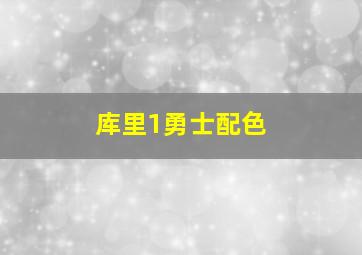 库里1勇士配色